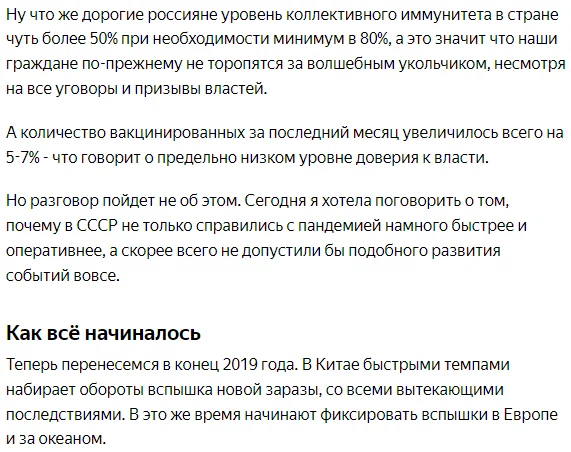 Ну что же дорогие россияне уровень коллективного иммунитета в стране чуть более 50% при необходимости минимум в 80%, а это значит что наши граждане по-прежнему не торопятся за волшебным укольчиком, несмотря на все уговоры и призывы властей.

А количество вакцинированных за последний месяц увеличилось всего на 5-7% - что говорит о предельно низком уровне доверия к власти.

Но разговор пойдет не об этом. Сегодня я хотела поговорить о том, почему в СССР не только справились с пандемией намного быстрее и оперативнее, а скорее всего не допустили бы подобного развития событий вовсе.

Как всё начиналось

Теперь перенесемся в конец 2019 года. В Китае быстрыми темпами набирает обороты вспышка новой заразы, со всеми вытекающими последствиями. В это же время начинают фиксировать вспышки в Европе и за океаном.